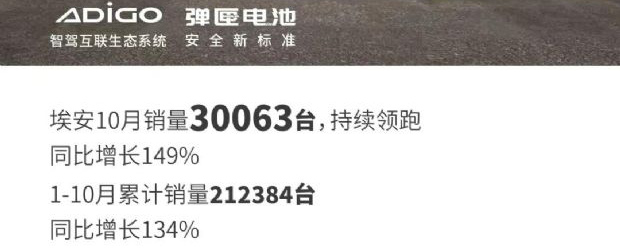 ADiGO
智驾互联生态系统

弹匣电池
安全新标准

埃安10月销量30063台，持续领跑
同比增长149%
1-10月累计销量212384台
同比增长134%